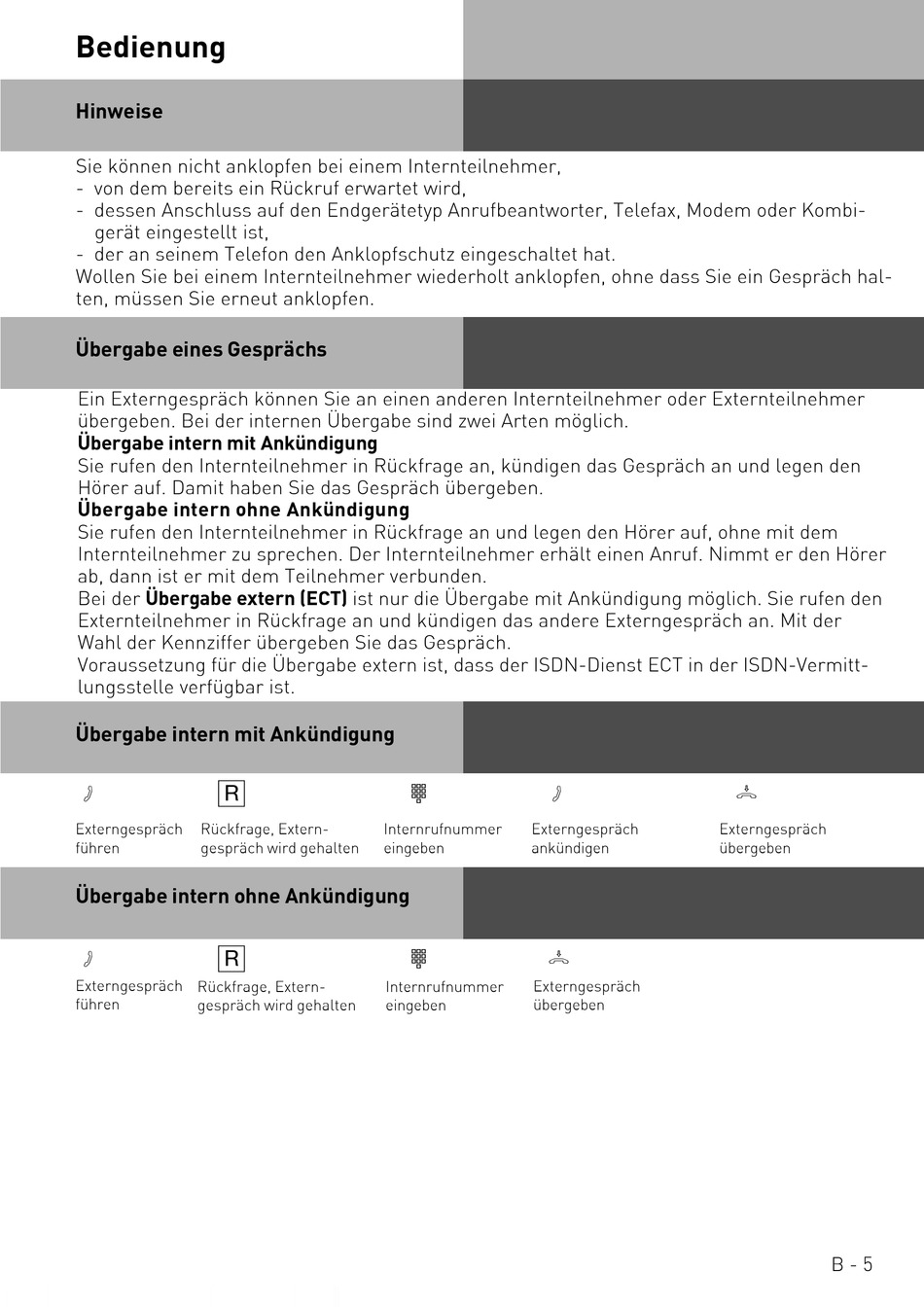 Bedienung

Hinweise

Sie können nicht anklopfen bei einem Internteilnehmer,
- von dem bereits ein Rückruf erwartet wird,
- dessen Anschluss auf den Endgerätetyp Anrufbeantworter, Telefax, Modem oder Kombigerät eingestellt ist,
- der an seinem Telefon den Anklopfschutz eingeschaltet hat.
Wollen Sie bei einem Internteilnehmer wiederholt anklopfen, ohne dass Sie ein Gespräch halten, müssen Sie erneut anklopfen.

Übergabe eines Gesprächs

Ein Externgespräch können Sie an einen anderen Internteilnehmer oder Externteilnehmer übergeben. Bei der internen Übergabe sind zwei Arten möglich.
Übergabe intern mit Ankündigung
Sie rufen den Internteilnehmer in Rückfrage an, kündigen das Gespräch an und legen den Hörer auf. Damit haben Sie das Gespräch übergeben.
Übergabe intern ohne Ankündigung
Sie rufen den Internteilnehmer in Rückfrage an und legen den Hörer auf, ohne mit dem Internteilnehmer zu sprechen. Der Internteilnehmer erhält einen Anruf. Nimmt er den Hörer ab, dann ist er mit dem Teilnehmer verbunden.
Bei der Übergabe extern (ECT) ist nur die Übergabe mit Ankündigung möglich. Sie rufen den Externteilnehmer in Rückfrage an und kündigen das andere Externgespräch an. Mit der Wahl der Kennziffer übergeben Sie das Gespräch.
Voraussetzung für die Übergabe extern ist, dass der ISDN-Dienst ECT in der ISDN-Vermittlungsstelle verfügbar ist.

Übergabe intern mit Ankündigung

R

Externgespräch führen

Rückfrage, Externgespräch wird gehalten

Internrufnummer eingeben

Externgespräch ankündigen

Externgespräch übergeben

Übergabe intern ohne Ankündigung

R

Externgespräch führen

Rückfrage, Externgespräch wird gehalten

Internrufnummer eingeben

Externgespräch übergeben

B - 5